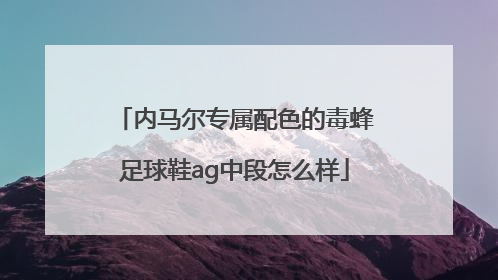 「内马尔专属配色的毒蜂足球鞋ag中段怎么样」